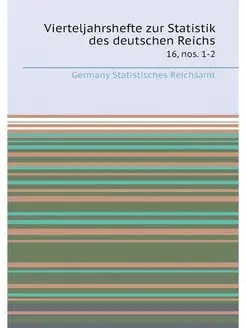 Vierteljahrshefte zur Statistik des deutschen Reichs

16, nos. 1-2

Germany Statistisches Reichsamt